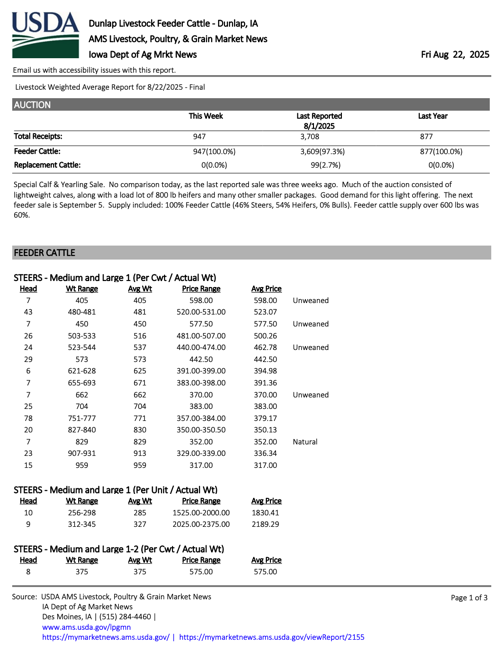 USDA

Dunlap Livestock Feeder Cattle - Dunlap, IA
AMS Livestock, Poultry, & Grain Market News
Iowa Dept of Ag Mrkt News

Fri Aug 22, 2025

Email us with accessibility issues with this report.

Livestock Weighted Average Report for 8/22/2025 - Final

AUCTION

| | This Week | Last Reported 8/1/2025 | Last Year |
|---|---|---|---|
| Total Receipts: | 947 | 3,708 | 877 |
| Feeder Cattle: | 947(100.0%) | 3,609(97.3%) | 877(100.0%) |
| Replacement Cattle: | 0(0.0%) | 99(2.7%) | 0(0.0%) |

Special Calf & Yearling Sale. No comparison today, as the last reported sale was three weeks ago. Much of the auction consisted of lightweight calves, along with a load lot of 800 lb heifers and many other smaller packages. Good demand for this light offering. The next feeder sale is September 5. Supply included: 100% Feeder Cattle (46% Steers, 54% Heifers, 0% Bulls). Feeder cattle supply over 600 lbs was 60%.

FEEDER CATTLE

STEERS - Medium and Large 1 (Per Cwt / Actual Wt)

| Head | Wt Range | Avg Wt | Price Range | Avg Price | |
|---|---|---|---|---|---|
| 7 | 405 | 405 | 598.00 | 598.00 | Unweaned |
| 43 | 480-481 | 481 | 520.00-531.00 | 523.07 | |
| 7 | 450 | 450 | 577.50 | 577.50 | Unweaned |
| 26 | 503-533 | 516 | 481.00-507.00 | 500.26 | |
| 24 | 523-544 | 537 | 440.00-474.00 | 462.78 | Unweaned |
| 29 | 573 | 573 | 442.50 | 442.50 | |
| 6 | 621-628 | 625 | 391.00-399.00 | 394.98 | |
| 7 | 655-693 | 671 | 383.00-398.00 | 391.36 | |
| 7 | 662 | 662 | 370.00 | 370.00 | Unweaned |
| 25 | 704 | 704 | 383.00 | 383.00 | |
| 78 | 751-777 | 771 | 357.00-384.00 | 379.17 | |
| 20 | 827-840 | 830 | 350.00-350.50 | 350.13 | |
| 7 | 829 | 829 | 352.00 | 352.00 | Natural |
| 23 | 907-931 | 913 | 329.00-339.00 | 336.34 | |
| 15 | 959 | 959 | 317.00 | 317.00 | |

STEERS - Medium and Large 1 (Per Unit / Actual Wt)

| Head | Wt Range | Avg Wt | Price Range | Avg Price |
|---|---|---|---|---|
| 10 | 256-298 | 285 | 1525.00-2000.00 | 1830.41 |
| 9 | 312-345 | 327 | 2025.00-2375.00 | 2189.29 |

STEERS - Medium and Large 1-2 (Per Cwt / Actual Wt)

| Head | Wt Range | Avg Wt | Price Range | Avg Price |
|---|---|---|---|---|
| 8 | 375 | 375 | 575.00 | 575.00 |

Source: USDA AMS Livestock, Poultry & Grain Market News
IA Dept of Ag Market News
Des Moines, IA | (515) 284-4460 |
www.ams.usda.gov/lpgmn
https://mymarketnews.ams.usda.gov/ | https://mymarketnews.ams.usda.gov/viewReport/2155

Page 1 of 3